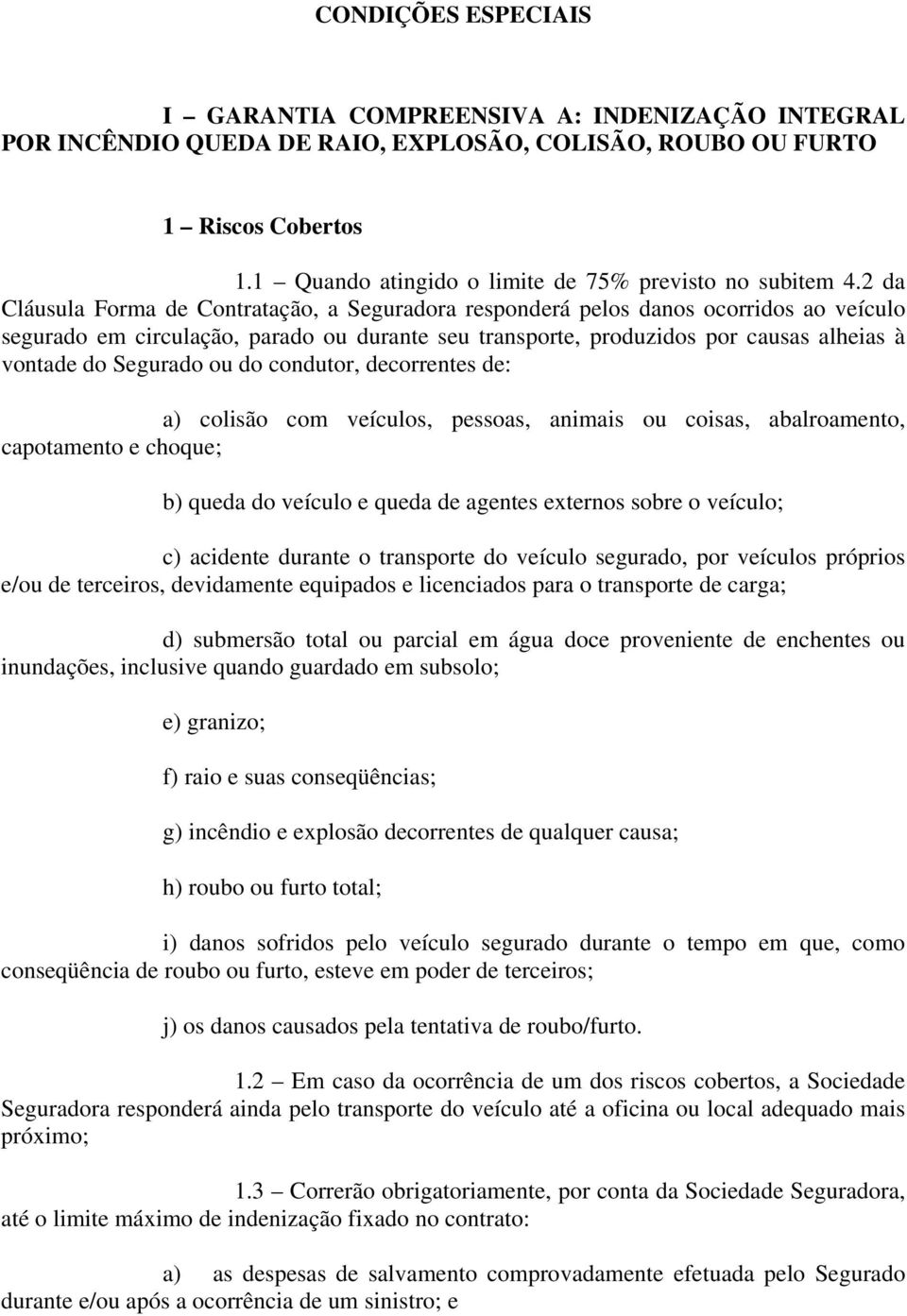 CONDIÇÕES ESPECIAIS

I – GARANTIA COMPREENSIVA A: INDENIZAÇÃO INTEGRAL POR INCÊNDIO QUEDA DE RAIO, EXPLOSÃO, COLISÃO, ROUBO OU FURTO

1 – Riscos Cobertos

1.1 – Quando atingido o limite de 75% previsto no subitem 4.2 da Cláusula Forma de Contratação, a Seguradora responderá pelos danos ocorridos ao veículo segurado em circulação, parado ou durante seu transporte, produzidos por causas alheias à vontade do Segurado ou do condutor, decorrentes de:

a) colisão com veículos, pessoas, animais ou coisas, abalroamento, capotamento e choque;

b) queda do veículo e queda de agentes externos sobre o veículo;

c) acidente durante o transporte do veículo segurado, por veículos próprios e/ou de terceiros, devidamente equipados e licenciados para o transporte de carga;

d) submersão total ou parcial em água doce proveniente de enchentes ou inundações, inclusive quando guardado em subsolo;

e) granizo;

f) raio e suas conseqüências;

g) incêndio e explosão decorrentes de qualquer causa;

h) roubo ou furto total;

i) danos sofridos pelo veículo segurado durante o tempo em que, como conseqüência de roubo ou furto, esteve em poder de terceiros;

j) os danos causados pela tentativa de roubo/furto.

1.2 – Em caso da ocorrência de um dos riscos cobertos, a Sociedade Seguradora responderá ainda pelo transporte do veículo até a oficina ou local adequado mais próximo;

1.3 – Correrão obrigatoriamente, por conta da Sociedade Seguradora, até o limite máximo de indenização fixado no contrato:

a) as despesas de salvamento comprovadamente efetuada pelo Segurado durante e/ou após a ocorrência de um sinistro; e